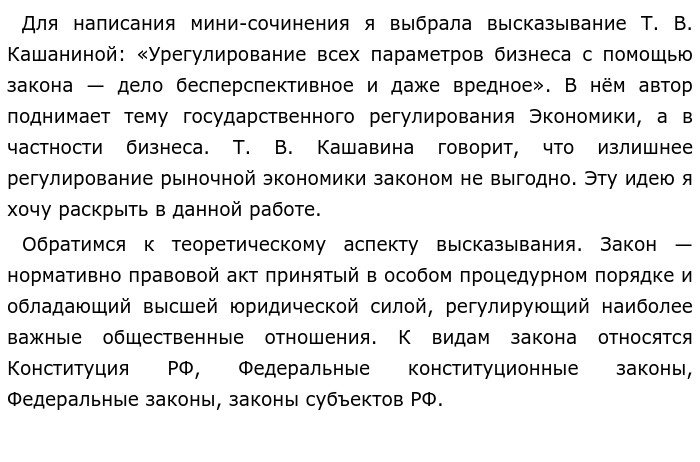 Для написания мини-сочинения я выбрала высказывание Т. В. Кашаниной: «Урегулирование всех параметров бизнеса с помощью закона — дело бесперспективное и даже вредное». В нём автор поднимает тему государственного регулирования Экономики, а в частности бизнеса. Т. В. Кашавина говорит, что излишнее регулирование рыночной экономики законом не выгодно. Эту идею я хочу раскрыть в данной работе.

Обратимся к теоретическому аспекту высказывания. Закон — нормативно правовой акт принятый в особом процедурном порядке и обладающий высшей юридической силой, регулирующий наиболее важные общественные отношения. К видам закона относятся Конституция РФ, Федеральные конституционные законы, Федеральные законы, законы субъектов РФ.